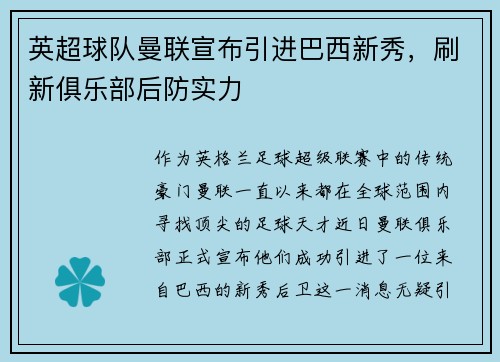 英超球队曼联宣布引进巴西新秀，刷新俱乐部后防实力

作为英格兰足球超级联赛中的传统豪门曼联一直以来都在全球范围内寻找顶尖的足球天才近日曼联俱乐部正式宣布他们成功引进了一位来自巴西的新秀后卫这一消息无疑引